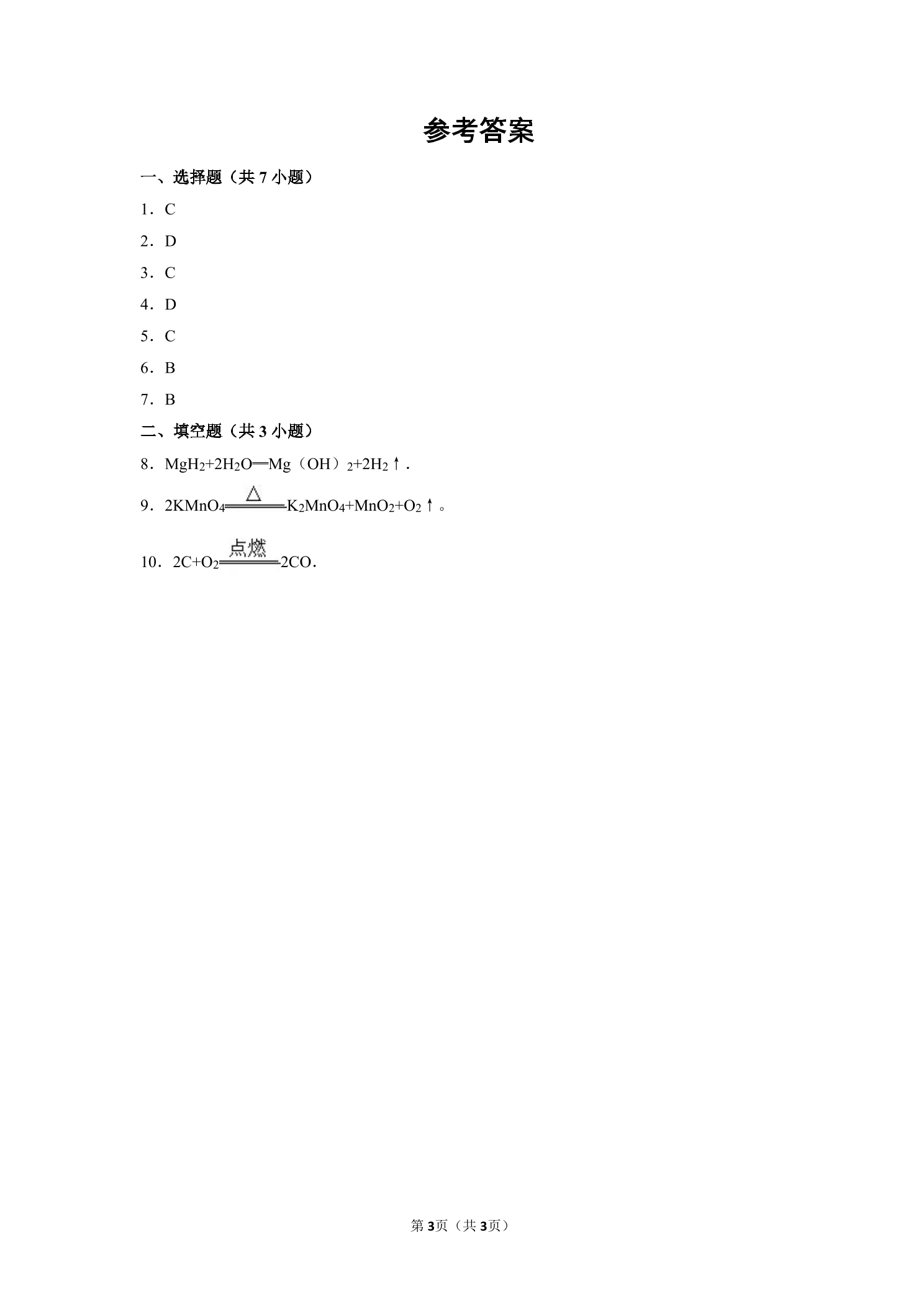 参考答案

一、选择题（共7小题）

1．C

2．D

3．C

4．D

5．C

6．B

7．B

二、填空题（共3小题）

8．$MgH_2+2H_2O=Mg(OH)_2+2H_2\uparrow$．

9．$2KMnO_4\xlongequal{\triangle}K_2MnO_4+MnO_2+O_2\uparrow$。

10．$2C+O_2\xlongequal{点燃}2CO$．

第3页（共3页）